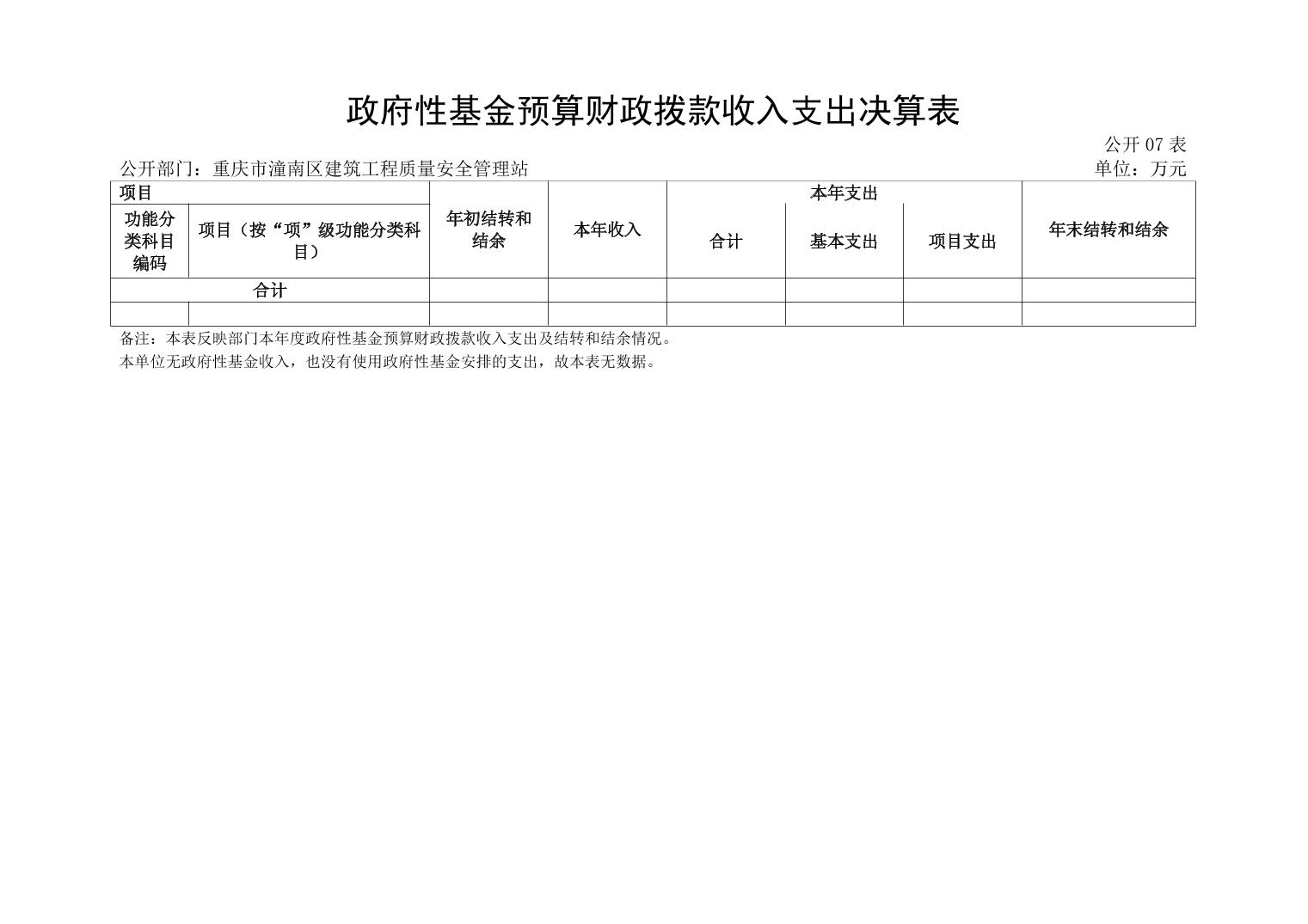 政府性基金预算财政拨款收入支出决算表

公开 07 表

公开部门：重庆市潼南区建筑工程质量安全管理站

单位：万元

| 项目 | | 年初结转和结余 | 本年收入 | 本年支出 | | | 年末结转和结余 |
|---|---|---|---|---|---|---|---|
| 功能分类科目编码 | 项目（按“项”级功能分类科目） | | | 合计 | 基本支出 | 项目支出 | |
| 合计 | | | | | | | |
| | | | | | | | |

备注：本表反映部门本年度政府性基金预算财政拨款收入支出及结转和结余情况。

本单位无政府性基金收入，也没有使用政府性基金安排的支出，故本表无数据。